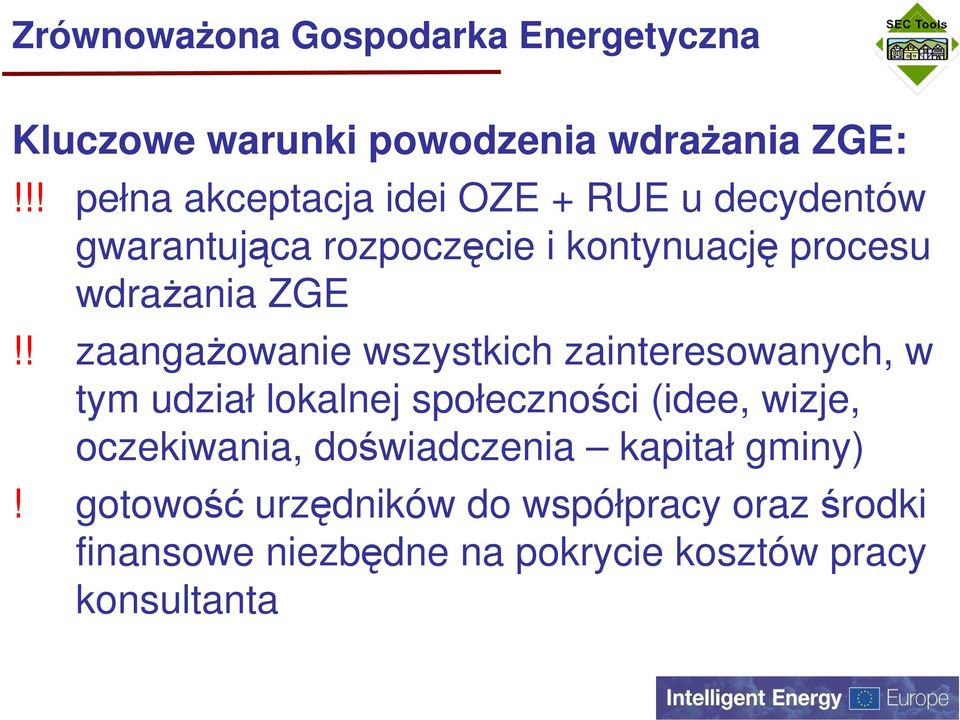 Zrównoważona Gospodarka Energetyczna

SEC Tools

Kluczowe warunki powodzenia wdrażania ZGE:

!!! pełna akceptacja idei OZE + RUE u decydentów gwarantująca rozpoczęcie i kontynuację procesu wdrażania ZGE

!! zaangażowanie wszystkich zainteresowanych, w tym udział lokalnej społeczności (idee, wizje, oczekiwania, doświadczenia – kapitał gminy)

! gotowość urzędników do współpracy oraz środki finansowe niezbędne na pokrycie kosztów pracy konsultanta

Intelligent Energy Europe